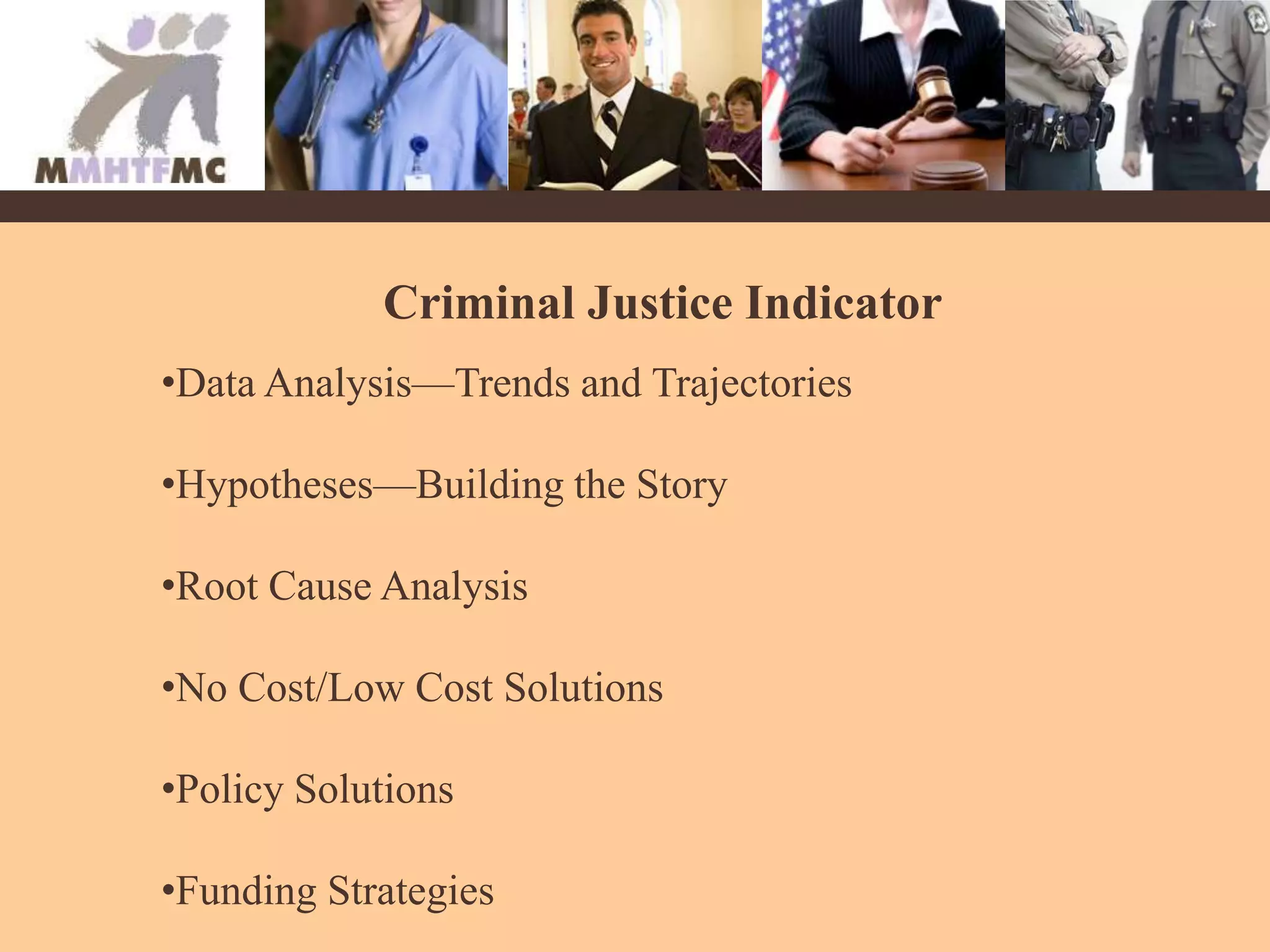 MMHTFMC

Criminal Justice Indicator

•Data Analysis—Trends and Trajectories

•Hypotheses—Building the Story

•Root Cause Analysis

•No Cost/Low Cost Solutions

•Policy Solutions

•Funding Strategies